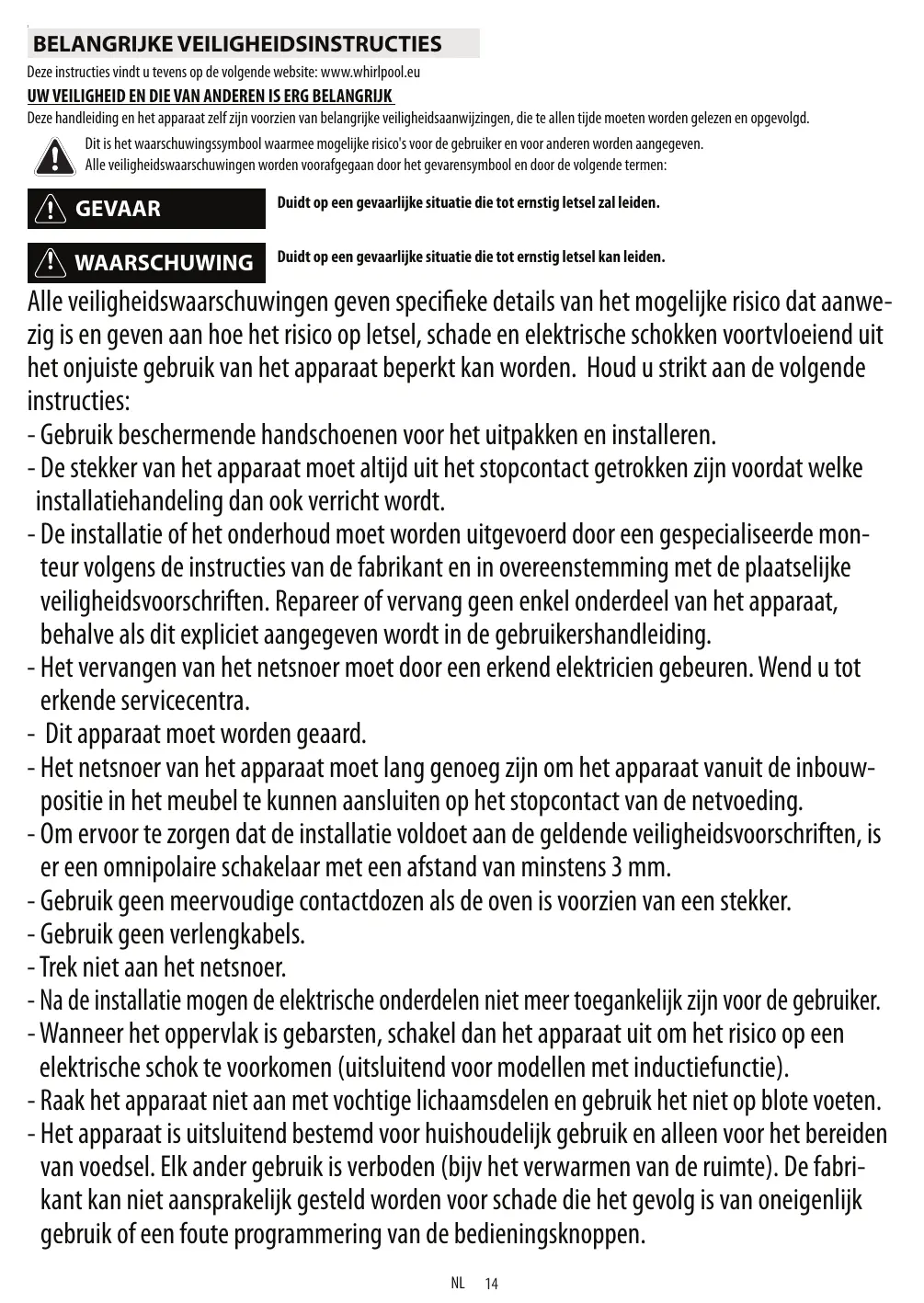 BELANGRIJKE VEILIGHEIDSINSTRUCTIES

Deze instructies vindt u tevens op de volgende website: www.whirlpool.eu

UW VEILIGHEID EN DIE VAN ANDEREN IS ERG BELANGRIJK

Deze handleiding en het apparaat zelf zijn voorzien van belangrijke veiligheidsaanwijzingen, die te allen tijde moeten worden gelezen en opgevolgd.

Dit is het waarschuwingssymbool waarmee mogelijke risico's voor de gebruiker en voor anderen worden aangegeven.
Alle veiligheidswaarschuwingen worden voorafgegaan door het gevarensymbool en door de volgende termen:

GEVAAR

Duidt op een gevaarlijke situatie die tot ernstig letsel zal leiden.

WAARSCHUWING

Duidt op een gevaarlijke situatie die tot ernstig letsel kan leiden.

Alle veiligheidswaarschuwingen geven specifieke details van het mogelijke risico dat aanwezig is en geven aan hoe het risico op letsel, schade en elektrische schokken voortvloeiend uit het onjuiste gebruik van het apparaat beperkt kan worden. Houd u strikt aan de volgende instructies:
- Gebruik beschermende handschoenen voor het uitpakken en installeren.
- De stekker van het apparaat moet altijd uit het stopcontact getrokken zijn voordat welke installatiehandeling dan ook verricht wordt.
- De installatie of het onderhoud moet worden uitgevoerd door een gespecialiseerde monteur volgens de instructies van de fabrikant en in overeenstemming met de plaatselijke veiligheidsvoorschriften. Repareer of vervang geen enkel onderdeel van het apparaat, behalve als dit expliciet aangegeven wordt in de gebruikershandleiding.
- Het vervangen van het netsnoer moet door een erkend elektricien gebeuren. Wend u tot erkende servicecentra.
- Dit apparaat moet worden geaard.
- Het netsnoer van het apparaat moet lang genoeg zijn om het apparaat vanuit de inbouwpositie in het meubel te kunnen aansluiten op het stopcontact van de netvoeding.
- Om ervoor te zorgen dat de installatie voldoet aan de geldende veiligheidsvoorschriften, is er een omnipolaire schakelaar met een afstand van minstens 3 mm.
- Gebruik geen meervoudige contactdozen als de oven is voorzien van een stekker.
- Gebruik geen verlengkabels.
- Trek niet aan het netsnoer.
- Na de installatie mogen de elektrische onderdelen niet meer toegankelijk zijn voor de gebruiker.
- Wanneer het oppervlak is gebarsten, schakel dan het apparaat uit om het risico op een elektrische schok te voorkomen (uitsluitend voor modellen met inductiefunctie).
- Raak het apparaat niet aan met vochtige lichaamsdelen en gebruik het niet op blote voeten.
- Het apparaat is uitsluitend bestemd voor huishoudelijk gebruik en alleen voor het bereiden van voedsel. Elk ander gebruik is verboden (bijv het verwarmen van de ruimte). De fabrikant kan niet aansprakelijk gesteld worden voor schade die het gevolg is van oneigenlijk gebruik of een foute programmering van de bedieningsknoppen.

NL 14